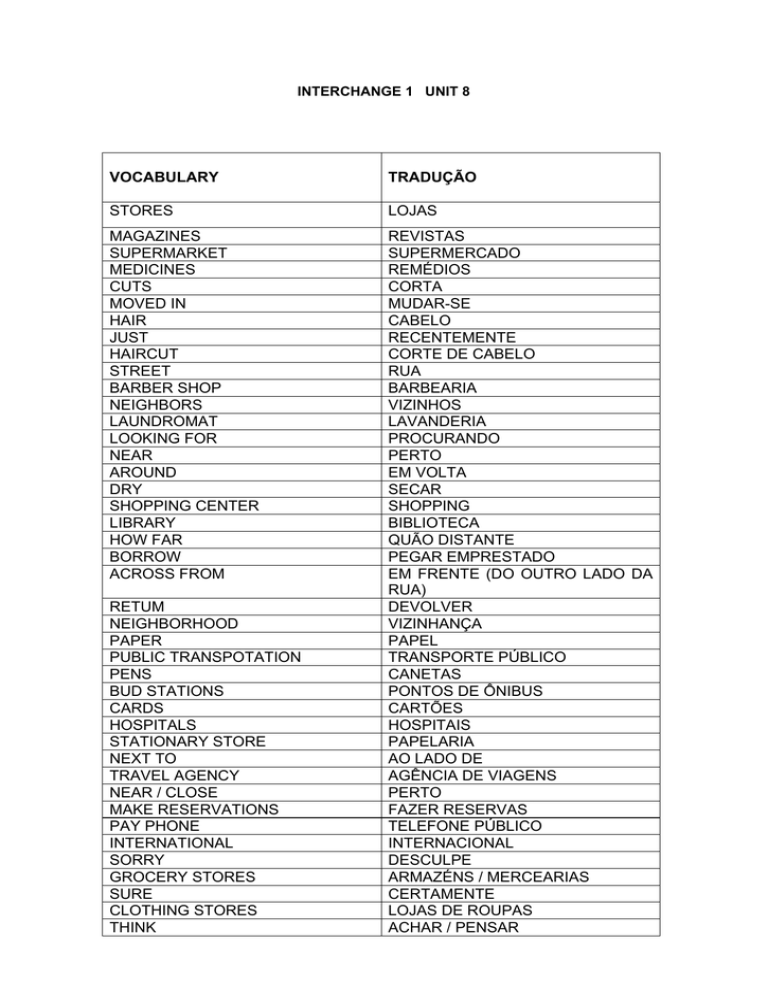 INTERCHANGE 1 UNIT 8

| VOCABULARY | TRADUÇÃO |
|---|---|
| STORES | LOJAS |
| MAGAZINES | REVISTAS |
| SUPERMARKET | SUPERMERCADO |
| MEDICINES | REMÉDIOS |
| CUTS | CORTA |
| MOVED IN | MUDAR-SE |
| HAIR | CABELO |
| JUST | RECENTEMENTE |
| HAIRCUT | CORTE DE CABELO |
| STREET | RUA |
| BARBER SHOP | BARBEARIA |
| NEIGHBORS | VIZINHOS |
| LAUNDROMAT | LAVANDERIA |
| LOOKING FOR | PROCURANDO |
| NEAR | PERTO |
| AROUND | EM VOLTA |
| DRY | SECAR |
| SHOPPING CENTER | SHOPPING |
| LIBRARY | BIBLIOTECA |
| HOW FAR | QUÃO DISTANTE |
| BORROW | PEGAR EMPRESTADO |
| ACROSS FROM | EM FRENTE (DO OUTRO LADO DA RUA) |
| RETUM | DEVOLVER |
| NEIGHBORHOOD | VIZINHANÇA |
| PAPER | PAPEL |
| PUBLIC TRANSPOTATION | TRANSPORTE PÚBLICO |
| PENS | CANETAS |
| BUD STATIONS | PONTOS DE ÔNIBUS |
| CARDS | CARTÕES |
| HOSPITALS | HOSPITAIS |
| STATIONARY STORE | PAPELARIA |
| NEXT TO | AO LADO DE |
| TRAVEL AGENCY | AGÊNCIA DE VIAGENS |
| NEAR / CLOSE | PERTO |
| MAKE RESERVATIONS | FAZER RESERVAS |
| PAY PHONE | TELEFONE PÚBLICO |
| INTERNATIONAL | INTERNACIONAL |
| SORRY | DESCULPE |
| GROCERY STORES | ARMAZÉNS / MERCEARIAS |
| SURE | CERTAMENTE |
| CLOTHING STORES | LOJAS DE ROUPAS |
| THINK | ACHAR / PENSAR |